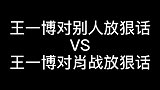 王一博对别人放狠话
VS
王一博对肖战放狠话